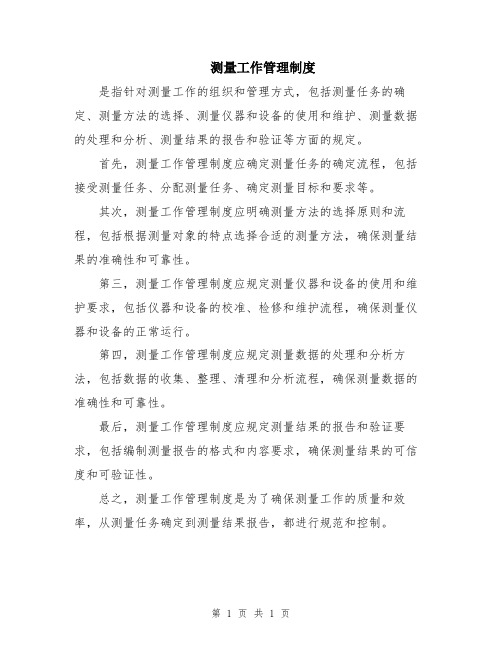 测量工作管理制度

是指针对测量工作的组织和管理方式，包括测量任务的确定、测量方法的选择、测量仪器和设备的使用和维护、测量数据的处理和分析、测量结果的报告和验证等方面的规定。

首先，测量工作管理制度应确定测量任务的确定流程，包括接受测量任务、分配测量任务、确定测量目标和要求等。

其次，测量工作管理制度应明确测量方法的选择原则和流程，包括根据测量对象的特点选择合适的测量方法，确保测量结果的准确性和可靠性。

第三，测量工作管理制度应规定测量仪器和设备的使用和维护要求，包括仪器和设备的校准、检修和维护流程，确保测量仪器和设备的正常运行。

第四，测量工作管理制度应规定测量数据的处理和分析方法，包括数据的收集、整理、清理和分析流程，确保测量数据的准确性和可靠性。

最后，测量工作管理制度应规定测量结果的报告和验证要求，包括编制测量报告的格式和内容要求，确保测量结果的可信度和可验证性。

总之，测量工作管理制度是为了确保测量工作的质量和效率，从测量任务确定到测量结果报告，都进行规范和控制。

第 1 页 共 1 页